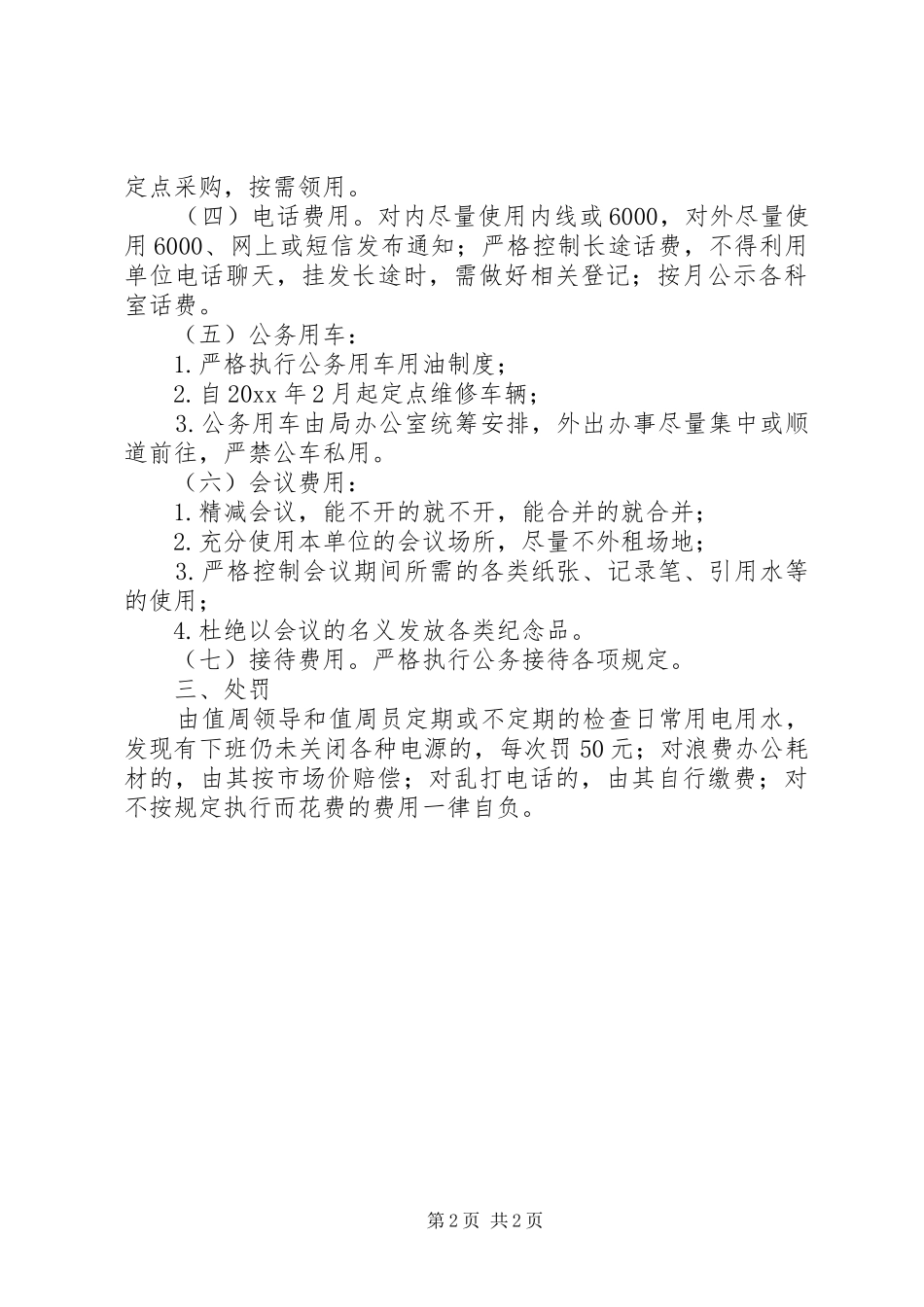 定点采购，按需领用。

（四）电话费用。对内尽量使用内线或6000，对外尽量使用6000、网上或短信发布通知；严格控制长途话费，不得利用单位电话聊天，挂发长途时，需做好相关登记；按月公示各科室话费。

（五）公务用车：

1.严格执行公务用车用油制度；

2.自20xx年2月起定点维修车辆；

3.公务用车由局办公室统筹安排，外出办事尽量集中或顺道前往，严禁公车私用。

（六）会议费用：

1.精减会议，能不开的就不开，能合并的就合并；

2.充分使用本单位的会议场所，尽量不外租场地；

3.严格控制会议期间所需的各类纸张、记录笔、引用水等的使用；

4.杜绝以会议的名义发放各类纪念品。

（七）接待费用。严格执行公务接待各项规定。

三、处罚

由值周领导和值周员定期或不定期的检查日常用电用水，发现有下班仍未关闭各种电源的，每次罚50元；对浪费办公耗材的，由其按市场价赔偿；对乱打电话的，由其自行缴费；对不按规定执行而花费的费用一律自负。

第2页 共2页